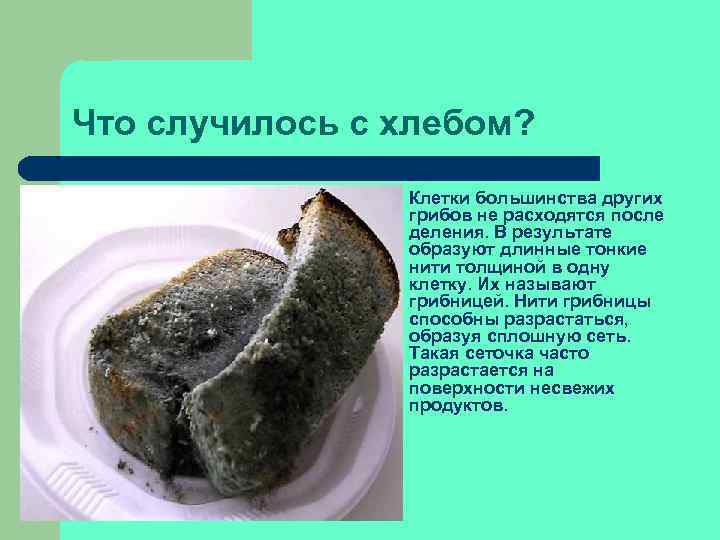 Что случилось с хлебом?

Клетки большинства других грибов не расходятся после деления. В результате образуют длинные тонкие нити толщиной в одну клетку. Их называют грибницей. Нити грибницы способны разрастаться, образуя сплошную сеть. Такая сеточка часто разрастается на поверхности несвежих продуктов.